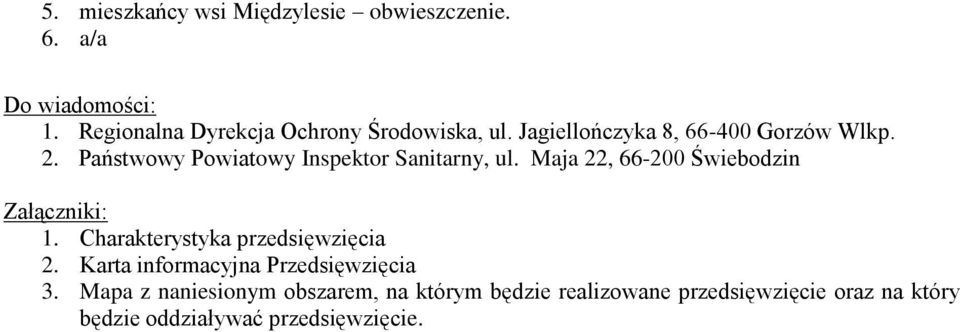 5. mieszkańcy wsi Międzylesie – obwieszczenie.
6. a/a

Do wiadomości:
1. Regionalna Dyrekcja Ochrony Środowiska, ul. Jagiellończyka 8, 66-400 Gorzów Wlkp.
2. Państwowy Powiatowy Inspektor Sanitarny, ul. Maja 22, 66-200 Świebodzin

Załączniki:
1. Charakterystyka przedsięwzięcia
2. Karta informacyjna Przedsięwzięcia
3. Mapa z naniesionym obszarem, na którym będzie realizowane przedsięwzięcie oraz na który będzie oddziaływać przedsięwzięcie.